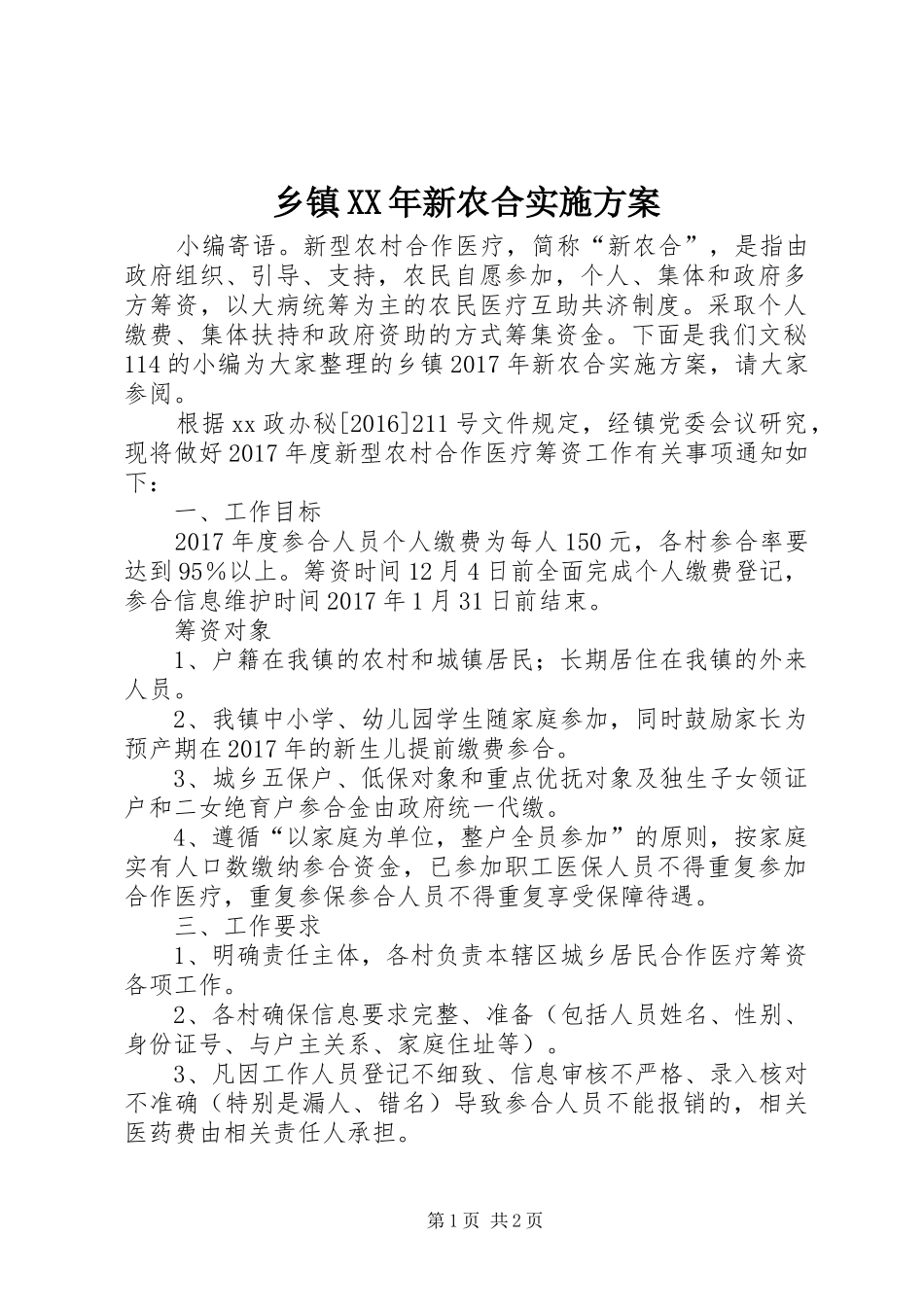 乡镇XX年新农合实施方案

小编寄语。新型农村合作医疗，简称“新农合”，是指由政府组织、引导、支持，农民自愿参加，个人、集体和政府多方筹资，以大病统筹为主的农民医疗互助共济制度。采取个人缴费、集体扶持和政府资助的方式筹集资金。下面是我们文秘114的小编为大家整理的乡镇2017年新农合实施方案，请大家参阅。

根据xx政办秘[2016]211号文件规定，经镇党委会议研究，现将做好2017年度新型农村合作医疗筹资工作有关事项通知如下：

一、工作目标

2017年度参合人员个人缴费为每人150元，各村参合率要达到95%以上。筹资时间12月4日前全面完成个人缴费登记，参合信息维护时间2017年1月31日前结束。

筹资对象

1、户籍在我镇的农村和城镇居民；长期居住在我镇的外来人员。

2、我镇中小学、幼儿园学生随家庭参加，同时鼓励家长为预产期在2017年的新生儿提前缴费参合。

3、城乡五保户、低保对象和重点优抚对象及独生子女领证户和二女绝育户参合金由政府统一代缴。

4、遵循“以家庭为单位，整户全员参加”的原则，按家庭实有人口数缴纳参合资金，已参加职工医保人员不得重复参加合作医疗，重复参保参合人员不得重复享受保障待遇。

三、工作要求

1、明确责任主体，各村负责本辖区城乡居民合作医疗筹资各项工作。

2、各村确保信息要求完整、准备（包括人员姓名、性别、身份证号、与户主关系、家庭住址等）。

3、凡因工作人员登记不细致、信息审核不严格、录入核对不准确（特别是漏人、错名）导致参合人员不能报销的，相关医药费由相关责任人承担。

第1页 共2页